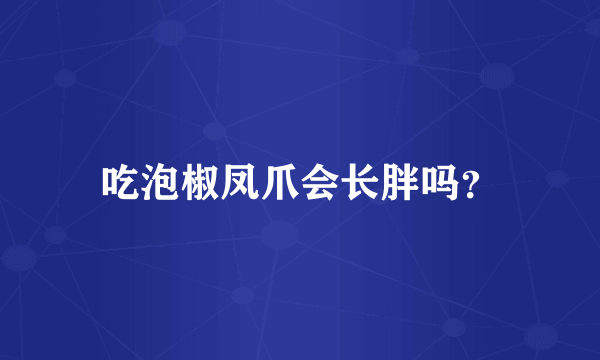 吃泡椒凤爪会长胖吗?